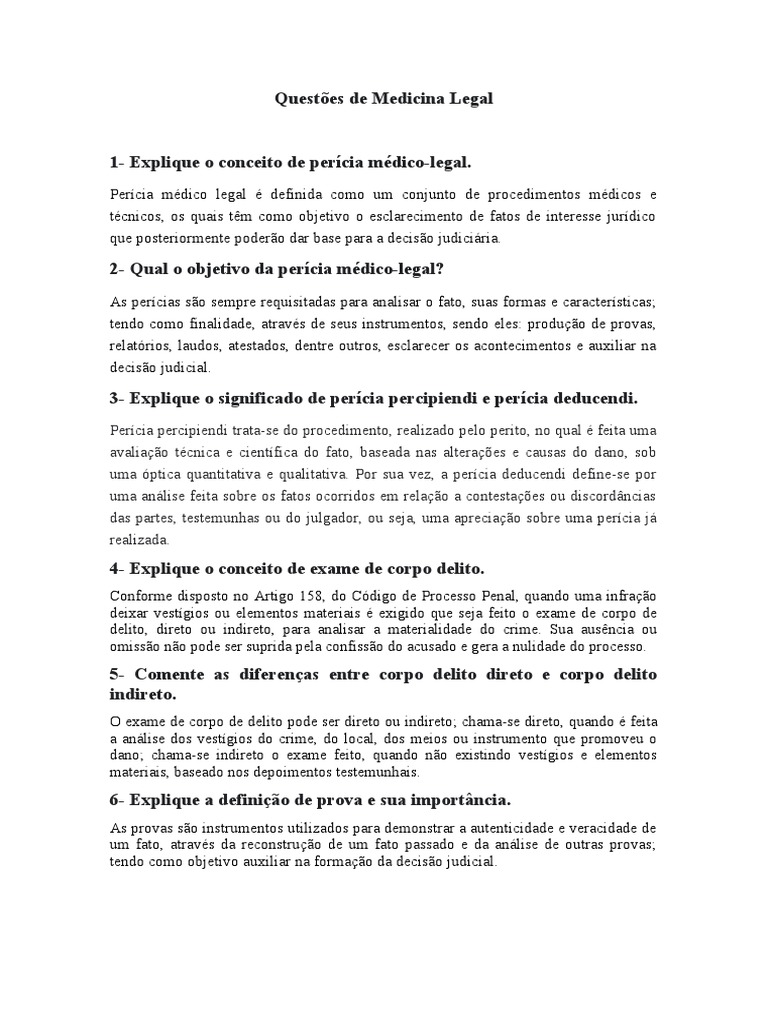 Questões de Medicina Legal

1- Explique o conceito de perícia médico-legal.

Perícia médico legal é definida como um conjunto de procedimentos médicos e técnicos, os quais têm como objetivo o esclarecimento de fatos de interesse jurídico que posteriormente poderão dar base para a decisão judiciária.

2- Qual o objetivo da perícia médico-legal?

As perícias são sempre requisitadas para analisar o fato, suas formas e características; tendo como finalidade, através de seus instrumentos, sendo eles: produção de provas, relatórios, laudos, atestados, dentre outros, esclarecer os acontecimentos e auxiliar na decisão judicial.

3- Explique o significado de perícia percipiendi e perícia deducendi.

Perícia percipiendi trata-se do procedimento, realizado pelo perito, no qual é feita uma avaliação técnica e científica do fato, baseada nas alterações e causas do dano, sob uma óptica quantitativa e qualitativa. Por sua vez, a perícia deducendi define-se por uma análise feita sobre os fatos ocorridos em relação a contestações ou discordâncias das partes, testemunhas ou do julgador, ou seja, uma apreciação sobre uma perícia já realizada.

4- Explique o conceito de exame de corpo delito.

Conforme disposto no Artigo 158, do Código de Processo Penal, quando uma infração deixar vestígios ou elementos materiais é exigido que seja feito o exame de corpo de delito, direto ou indireto, para analisar a materialidade do crime. Sua ausência ou omissão não pode ser suprida pela confissão do acusado e gera a nulidade do processo.

5- Comente as diferenças entre corpo delito direto e corpo delito indireto.

O exame de corpo de delito pode ser direto ou indireto; chama-se direto, quando é feita a análise dos vestígios do crime, do local, dos meios ou instrumento que promoveu o dano; chama-se indireto o exame feito, quando não existindo vestígios e elementos materiais, baseado nos depoimentos testemunhais.

6- Explique a definição de prova e sua importância.

As provas são instrumentos utilizados para demonstrar a autenticidade e veracidade de um fato, através da reconstrução de um fato passado e da análise de outras provas; tendo como objetivo auxiliar na formação da decisão judicial.